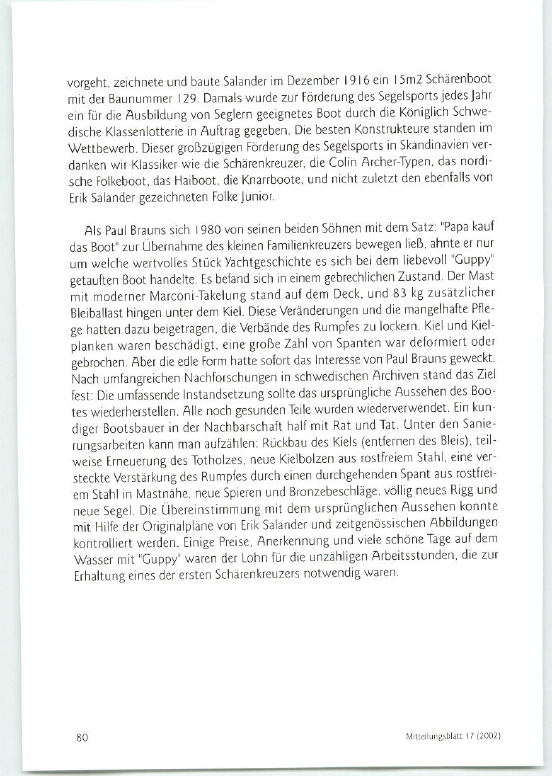 vorgeht, zeichnete und baute Salander im Dezember 1916 ein 15m2 Schärenboot mit der Baunummer 129. Damals wurde zur Förderung des Segelsports jedes Jahr ein für die Ausbildung von Seglern geeignetes Boot durch die Königlich Schwedische Klassenlotterie in Auftrag gegeben. Die besten Konstrukteure standen im Wettbewerb. Dieser großzügigen Förderung des Segelsports in Skandinavien verdanken wir Klassiker wie die Schärenkreuzer, die Colin Archer-Typen, das nordische Folkeboot, das Haiboot, die Knarrboote, und nicht zuletzt den ebenfalls von Erik Salander gezeichneten Folke Junior.

Als Paul Brauns sich 1980 von seinen beiden Söhnen mit dem Satz: "Papa kauf das Boot" zur Übernahme des kleinen Familienkreuzers bewegen ließ, ahnte er nur um welche wertvolles Stück Yachtgeschichte es sich bei dem liebevoll "Guppy" getauften Boot handelte. Es befand sich in einem gebrechlichen Zustand. Der Mast mit moderner Marconi-Takelung stand auf dem Deck, und 83 kg zusätzlicher Bleiballast hingen unter dem Kiel. Diese Veränderungen und die mangelhafte Pflege hatten dazu beigetragen, die Verbände des Rumpfes zu lockern. Kiel und Kielplanken waren beschädigt, eine große Zahl von Spanten war deformiert oder gebrochen. Aber die edle Form hatte sofort das Interesse von Paul Brauns geweckt. Nach umfangreichen Nachforschungen in schwedischen Archiven stand das Ziel fest: Die umfassende Instandsetzung sollte das ursprüngliche Aussehen des Bootes wiederherstellen. Alle noch gesunden Teile wurden wiederverwendet. Ein kundiger Bootsbauer in der Nachbarschaft half mit Rat und Tat. Unter den Sanierungsarbeiten kann man aufzählen: Rückbau des Kiels (entfernen des Bleis), teilweise Erneuerung des Totholzes, neue Kielbolzen aus rostfreiem Stahl, eine versteckte Verstärkung des Rumpfes durch einen durchgehenden Spant aus rostfreiem Stahl in Mastnähe, neue Spieren und Bronzebeschläge, völlig neues Rigg und neue Segel. Die Übereinstimmung mit dem ursprünglichen Aussehen konnte mit Hilfe der Originalpläne von Erik Salander und zeitgenössischen Abbildungen kontrolliert werden. Einige Preise, Anerkennung und viele schöne Tage auf dem Wasser mit "Guppy" waren der Lohn für die unzähligen Arbeitsstunden, die zur Erhaltung eines der ersten Schärenkreuzers notwendig waren.

80

Mitteilungsblatt 17 (2002)